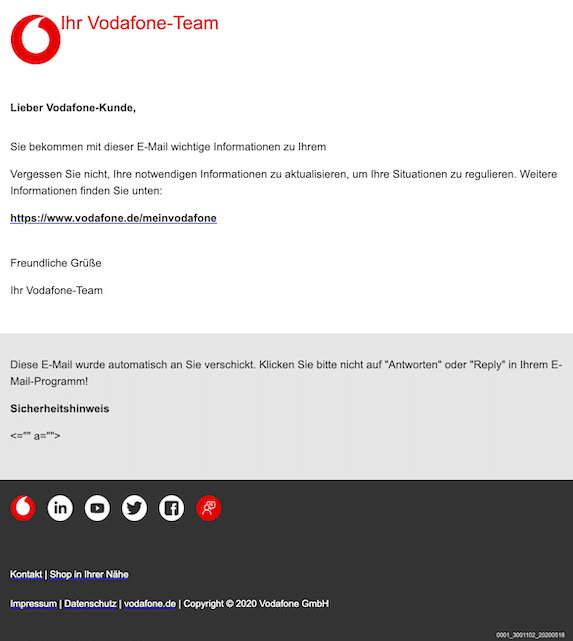 Ihr Vodafone-Team

Lieber Vodafone-Kunde,

Sie bekommen mit dieser E-Mail wichtige Informationen zu Ihrem

Vergessen Sie nicht, Ihre notwendigen Informationen zu aktualisieren, um Ihre Situationen zu regulieren. Weitere Informationen finden Sie unten:

https://www.vodafone.de/meinvodafone

Freundliche Grüße

Ihr Vodafone-Team

Diese E-Mail wurde automatisch an Sie verschickt. Klicken Sie bitte nicht auf "Antworten" oder "Reply" in Ihrem E-Mail-Programm!

Sicherheitshinweis

<="" a="">

Kontakt | Shop in Ihrer Nähe

Impressum | Datenschutz | vodafone.de | Copyright © 2020 Vodafone GmbH

0001_3001102_20200518